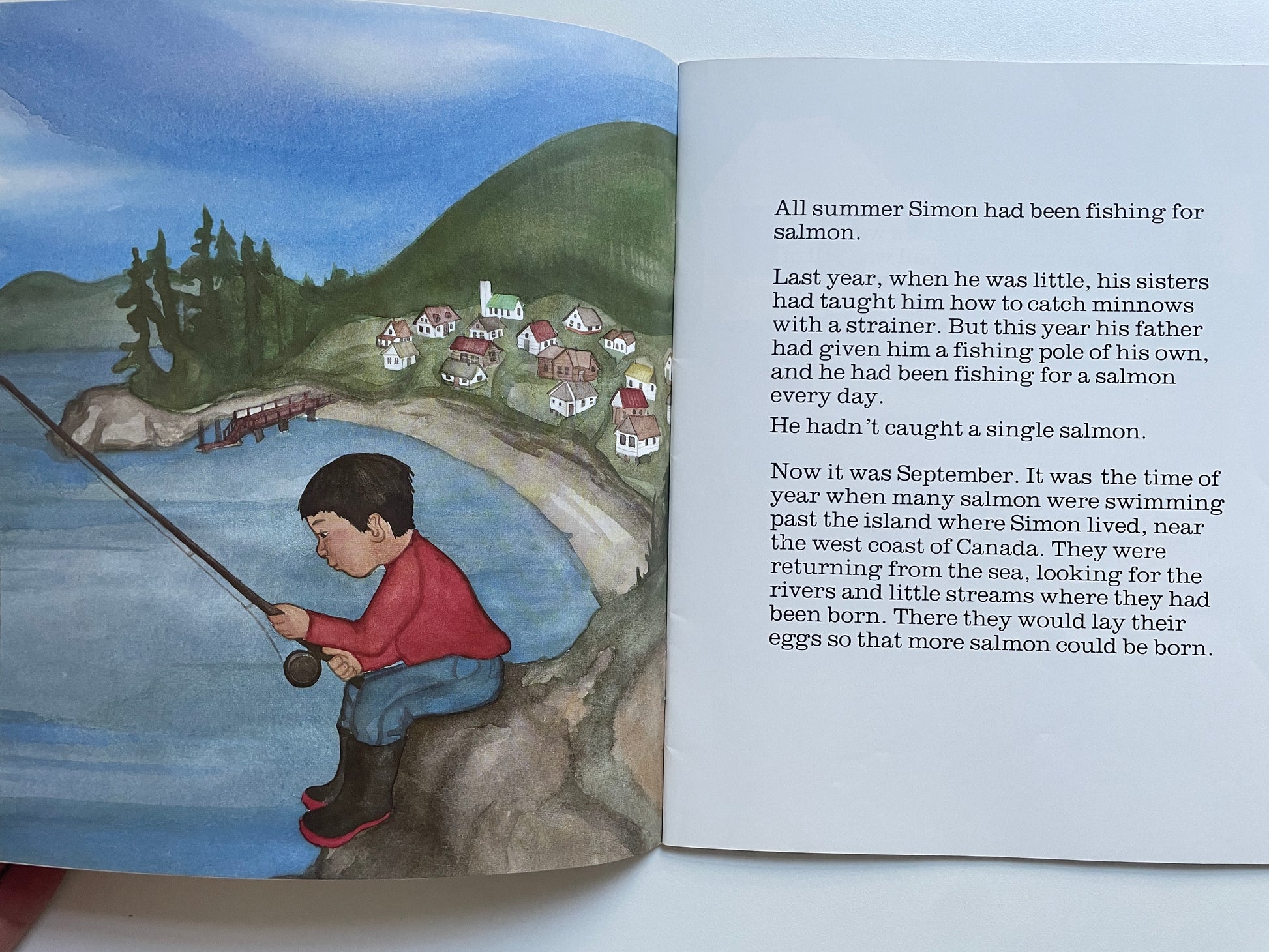 All summer Simon had been fishing for salmon.

Last year, when he was little, his sisters had taught him how to catch minnows with a strainer. But this year his father had given him a fishing pole of his own, and he had been fishing for a salmon every day.

He hadn't caught a single salmon.

Now it was September. It was the time of year when many salmon were swimming past the island where Simon lived, near the west coast of Canada. They were returning from the sea, looking for the rivers and little streams where they had been born. There they would lay their eggs so that more salmon could be born.